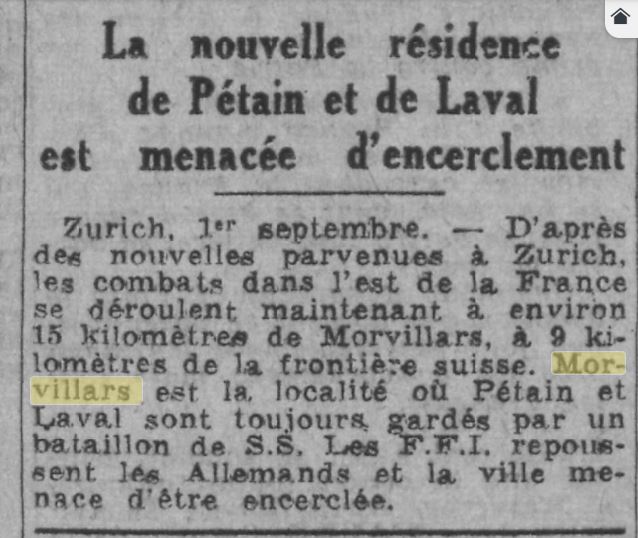 La nouvelle résidence de Pétain et de Laval est menacée d'encerclement

Zurich, 1er septembre. — D'après des nouvelles parvenues à Zurich, les combats dans l'est de la France se déroulent maintenant à environ 15 kilomètres de Morvillars, à 9 kilomètres de la frontière suisse. Morvillars est la localité où Pétain et Laval sont toujours gardés par un bataillon de S.S. Les F.F.I. repoussent les Allemands et la ville menace d'être encerclée.